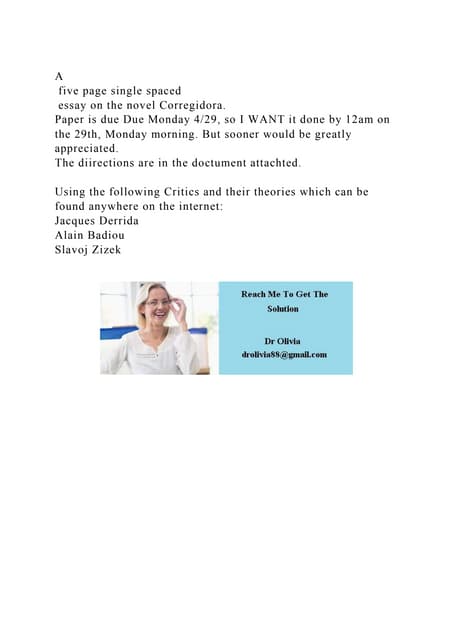 A
five page single spaced
essay on the novel Corregidora.
Paper is due Due Monday 4/29, so I WANT it done by 12am on the 29th, Monday morning. But sooner would be greatly appreciated.
The diirections are in the doctument attachted.

Using the following Critics and their theories which can be found anywhere on the internet:
Jacques Derrida
Alain Badiou
Slavoj Zizek

Reach Me To Get The Solution

Dr Olivia
drolivia88@gmail.com